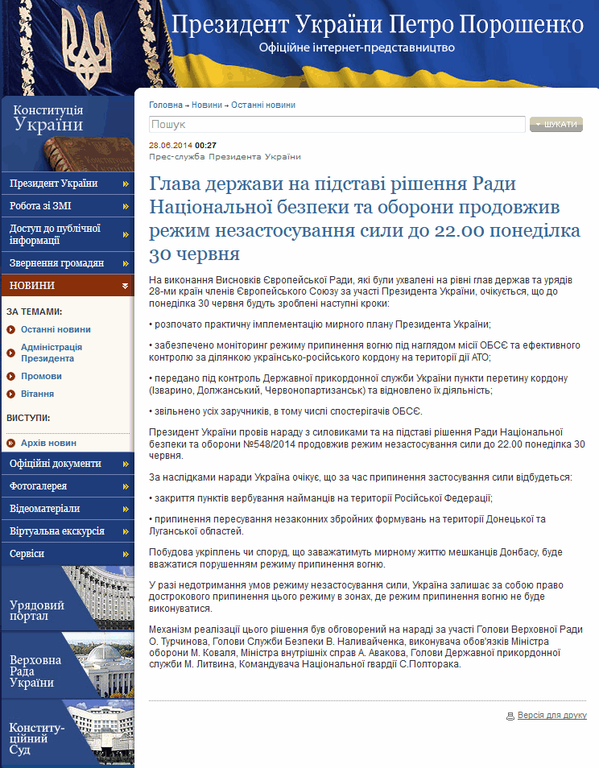 Президент України Петро Порошенко
Офіційне інтернет-представництво

Конституція України

Президент України
Робота зі ЗМІ
Доступ до публічної інформації
Звернення громадян
НОВИНИ
ЗА ТЕМАМИ:
Останні новини
Адміністрація Президента
Промови
Вітання
ВИСТУПИ:
Архів новин
Офіційні документи
Фотогалерея
Відеоматеріали
Віртуальна екскурсія
Сервіси

Урядовий портал
Верховна Рада України
Конституційний Суд

Головна → Новини → Останні новини

Пошук
ШУКАТИ

28.06.2014 00:27
Прес-служба Президента України

Глава держави на підставі рішення Ради Національної безпеки та оборони продовжив режим незастосування сили до 22.00 понеділка 30 червня

На виконання Висновків Європейської Ради, які були ухвалені на рівні глав держав та урядів 28-ми країн членів Європейського Союзу за участі Президента України, очікується, що до понеділка 30 червня будуть зроблені наступні кроки:

• розпочато практичну імплементацію мирного плану Президента України;

• забезпечено моніторинг режиму припинення вогню під наглядом місії ОБСЄ та ефективного контролю за ділянкою українсько-російського кордону на території дії АТО;

• передано під контроль Державної прикордонної служби України пункти перетину кордону (Ізварино, Должанський, Червонопартизанськ) та відновлено їх діяльність;

• звільнено усіх заручників, в тому числі спостерігачів ОБСЄ.

Президент України провів нараду з силовиками та на підставі рішення Ради Національної безпеки та оборони №548/2014 продовжив режим незастосування сили до 22.00 понеділка 30 червня.

За наслідками наради Україна очікує, що за час припинення застосування сили відбудеться:

• закриття пунктів вербування найманців на території Російської Федерації;

• припинення пересування незаконних збройних формувань на території Донецької та Луганської областей.

Побудова укріплень чи споруд, що заважатимуть мирному життю мешканців Донбасу, буде вважатися порушенням режиму припинення вогню.

У разі недотримання умов режиму незастосування сили, Україна залишає за собою право дострокового припинення цього режиму в зонах, де режим припинення вогню не буде виконуватися.

Механізм реалізації цього рішення був обговорений на нараді за участі Голови Верховної Ради О. Турчинова, Голови Служби Безпеки В. Наливайченка, виконувача обов'язків Міністра оборони М. Коваля, Міністра внутрішніх справ А. Авакова, Голови Державної прикордонної служби М. Литвина, Командувача Національної гвардії С.Полторака.

Версія для друку